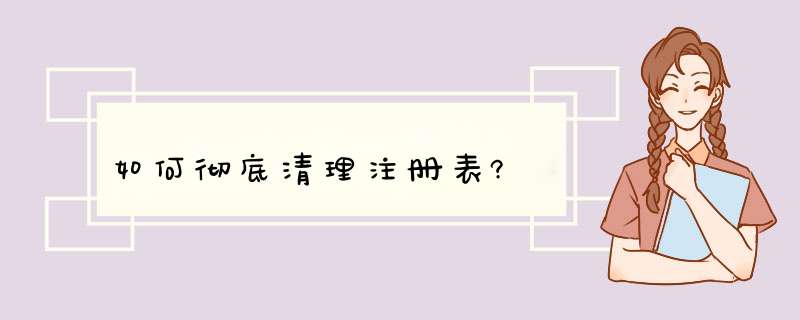 如何彻底清理注册表?